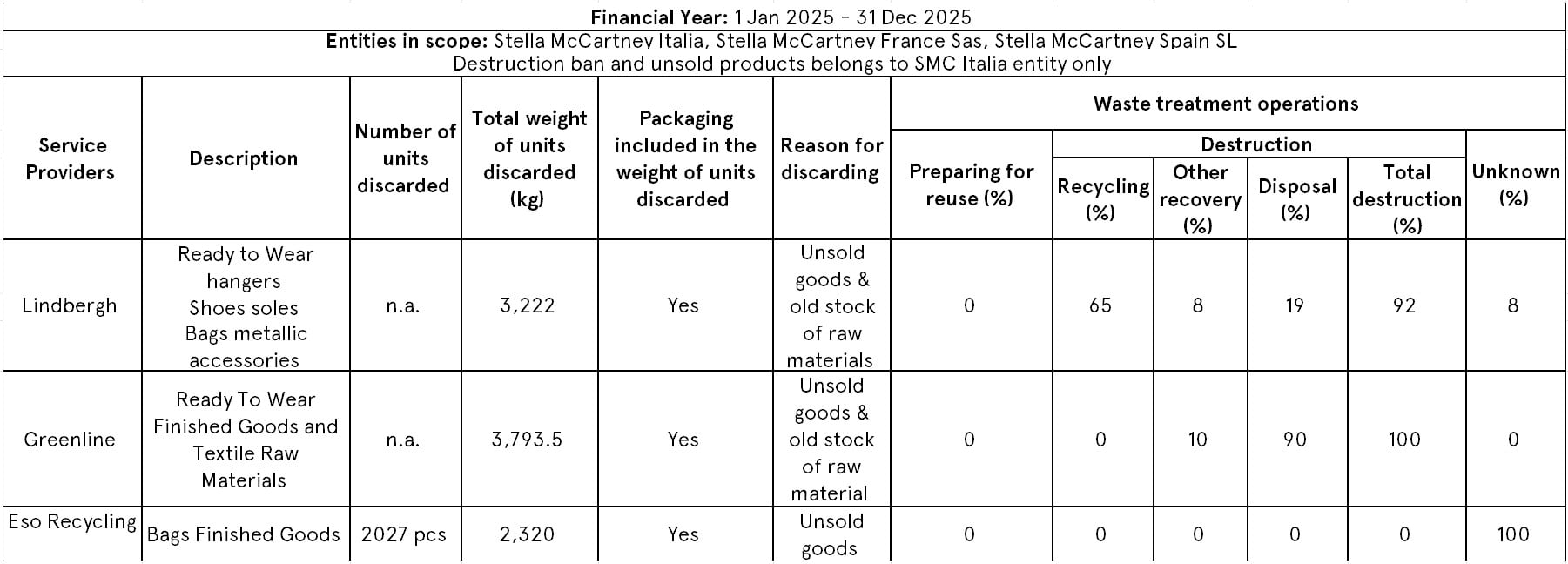 Financial Year: 1 Jan 2025 - 31 Dec 2025

Entities in scope: Stella McCartney Italia, Stella McCartney France Sas, Stella McCartney Spain SL
Destruction ban and unsold products belongs to SMC Italia entity only

| Service Providers | Description | Number of units discarded | Total weight of units discarded (kg) | Packaging included in the weight of units discarded | Reason for discarding | Waste treatment operations |  |  |  |  |  |
|---|---|---|---|---|---|---|---|---|---|---|---|
|  |  |  |  |  |  | Preparing for reuse (%) | Destruction |  |  |  | Unknown (%) |
|  |  |  |  |  |  |  | Recycling (%) | Other recovery (%) | Disposal (%) | Total destruction (%) |  |
| Lindbergh | Ready to Wear hangers Shoes soles Bags metallic accessories | n.a. | 3,222 | Yes | Unsold goods & old stock of raw materials | 0 | 65 | 8 | 19 | 92 | 8 |
| Greenline | Ready To Wear Finished Goods and Textile Raw Materials | n.a. | 3,793.5 | Yes | Unsold goods & old stock of raw material | 0 | 0 | 10 | 90 | 100 | 0 |
| Eso Recycling | Bags Finished Goods | 2027 pcs | 2,320 | Yes | Unsold goods | 0 | 0 | 0 | 0 | 0 | 100 |